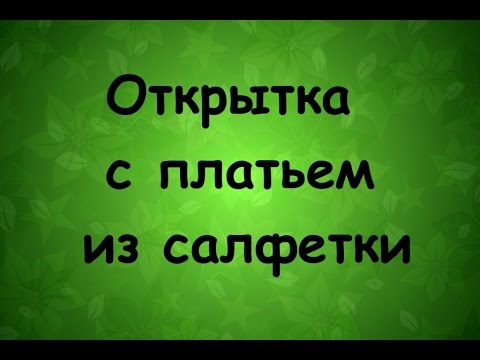 Открытка с платьем из салфетки